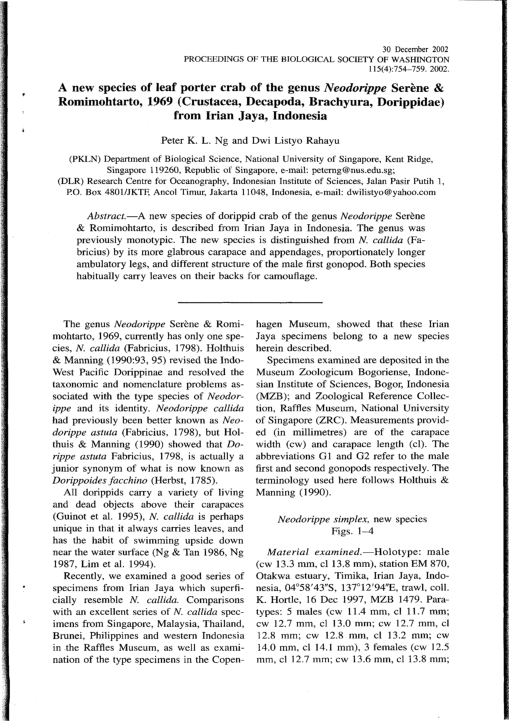 30 December 2002
PROCEEDINGS OF THE BIOLOGICAL SOCIETY OF WASHINGTON
115(4):754–759. 2002.

A new species of leaf porter crab of the genus Neodorippe Serène & Romimohtarto, 1969 (Crustacea, Decapoda, Brachyura, Dorippidae) from Irian Jaya, Indonesia

Peter K. L. Ng and Dwi Listyo Rahayu

(PKLN) Department of Biological Science, National University of Singapore, Kent Ridge, Singapore 119260, Republic of Singapore, e-mail: peterng@nus.edu.sg;
(DLR) Research Centre for Oceanography, Indonesian Institute of Sciences, Jalan Pasir Putih 1, P.O. Box 4801/JKTF, Ancol Timur, Jakarta 11048, Indonesia, e-mail: dwilistyo@yahoo.com

Abstract.—A new species of dorippid crab of the genus Neodorippe Serène & Romimohtarto, is described from Irian Jaya in Indonesia. The genus was previously monotypic. The new species is distinguished from N. callida (Fabricius) by its more glabrous carapace and appendages, proportionately longer ambulatory legs, and different structure of the male first gonopod. Both species habitually carry leaves on their backs for camouflage.

The genus Neodorippe Serène & Romimohtarto, 1969, currently has only one species, N. callida (Fabricius, 1798). Holthuis & Manning (1990:93, 95) revised the Indo-West Pacific Dorippinae and resolved the taxonomic and nomenclature problems associated with the type species of Neodorippe and its identity. Neodorippe callida had previously been better known as Neodorippe astuta (Fabricius, 1798), but Holthuis & Manning (1990) showed that Dorippe astuta Fabricius, 1798, is actually a junior synonym of what is now known as Dorippoides facchino (Herbst, 1785).

All dorippids carry a variety of living and dead objects above their carapaces (Guinot et al. 1995), N. callida is perhaps unique in that it always carries leaves, and has the habit of swimming upside down near the water surface (Ng & Tan 1986, Ng 1987, Lim et al. 1994).

Recently, we examined a good series of specimens from Irian Jaya which superficially resemble N. callida. Comparisons with an excellent series of N. callida specimens from Singapore, Malaysia, Thailand, Brunei, Philippines and western Indonesia in the Raffles Museum, as well as examination of the type specimens in the Copenhagen Museum, showed that these Irian Jaya specimens belong to a new species herein described.

Specimens examined are deposited in the Museum Zoologicum Bogoriense, Indonesian Institute of Sciences, Bogor, Indonesia (MZB); and Zoological Reference Collection, Raffles Museum, National University of Singapore (ZRC). Measurements provided (in millimetres) are of the carapace width (cw) and carapace length (cl). The abbreviations G1 and G2 refer to the male first and second gonopods respectively. The terminology used here follows Holthuis & Manning (1990).

Neodorippe simplex, new species
Figs. 1–4

Material examined.—Holotype: male (cw 13.3 mm, cl 13.8 mm), station EM 870, Otakwa estuary, Timika, Irian Jaya, Indonesia, 04°58′43″S, 137°12′94″E, trawl, coll. K. Hortle, 16 Dec 1997, MZB 1479. Paratypes: 5 males (cw 11.4 mm, cl 11.7 mm; cw 12.7 mm, cl 13.0 mm; cw 12.7 mm, cl 12.8 mm; cw 12.8 mm, cl 13.2 mm; cw 14.0 mm, cl 14.1 mm), 3 females (cw 12.5 mm, cl 12.7 mm; cw 13.6 mm, cl 13.8 mm;